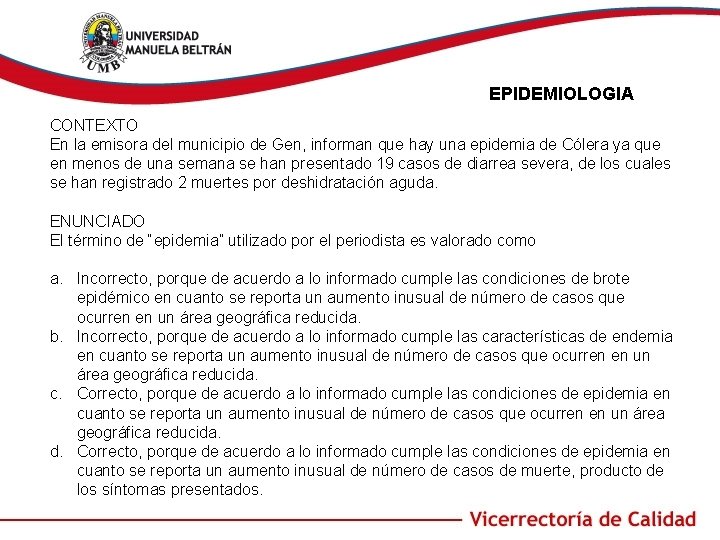 UNIVERSIDAD MANUELA BELTRÁN

UMB

EPIDEMIOLOGIA

CONTEXTO
En la emisora del municipio de Gen, informan que hay una epidemia de Cólera ya que en menos de una semana se han presentado 19 casos de diarrea severa, de los cuales se han registrado 2 muertes por deshidratación aguda.

ENUNCIADO
El término de "epidemia" utilizado por el periodista es valorado como

a. Incorrecto, porque de acuerdo a lo informado cumple las condiciones de brote epidémico en cuanto se reporta un aumento inusual de número de casos que ocurren en un área geográfica reducida.
b. Incorrecto, porque de acuerdo a lo informado cumple las características de endemia en cuanto se reporta un aumento inusual de número de casos que ocurren en un área geográfica reducida.
c. Correcto, porque de acuerdo a lo informado cumple las condiciones de epidemia en cuanto se reporta un aumento inusual de número de casos que ocurren en un área geográfica reducida.
d. Correcto, porque de acuerdo a lo informado cumple las condiciones de epidemia en cuanto se reporta un aumento inusual de número de casos de muerte, producto de los síntomas presentados.

Vicerrectoría de Calidad